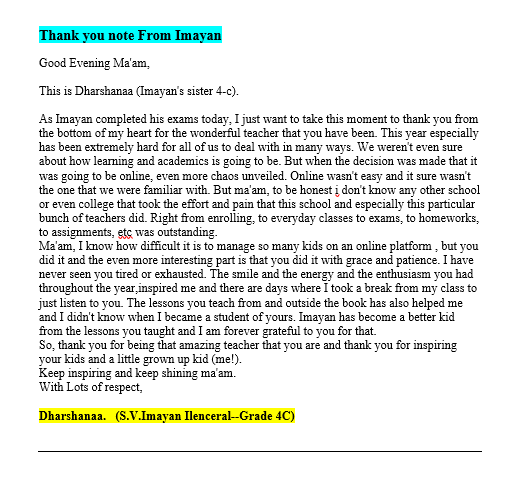 Thank you note From Imayan

Good Evening Ma'am,

This is Dharshanaa (Imayan's sister 4-c).

As Imayan completed his exams today, I just want to take this moment to thank you from the bottom of my heart for the wonderful teacher that you have been. This year especially has been extremely hard for all of us to deal with in many ways. We weren't even sure about how learning and academics is going to be. But when the decision was made that it was going to be online, even more chaos unveiled. Online wasn't easy and it sure wasn't the one that we were familiar with. But ma'am, to be honest i don't know any other school or even college that took the effort and pain that this school and especially this particular bunch of teachers did. Right from enrolling, to everyday classes to exams, to homeworks, to assignments, etc was outstanding.
Ma'am, I know how difficult it is to manage so many kids on an online platform , but you did it and the even more interesting part is that you did it with grace and patience. I have never seen you tired or exhausted. The smile and the energy and the enthusiasm you had throughout the year,inspired me and there are days where I took a break from my class to just listen to you. The lessons you teach from and outside the book has also helped me and I didn't know when I became a student of yours. Imayan has become a better kid from the lessons you taught and I am forever grateful to you for that.
So, thank you for being that amazing teacher that you are and thank you for inspiring your kids and a little grown up kid (me!).
Keep inspiring and keep shining ma'am.
With Lots of respect,

Dharshanaa. (S.V.Imayan Ilenceral--Grade 4C)